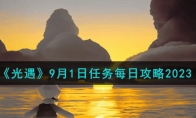 《光遇》9月1日任务每日攻略2023